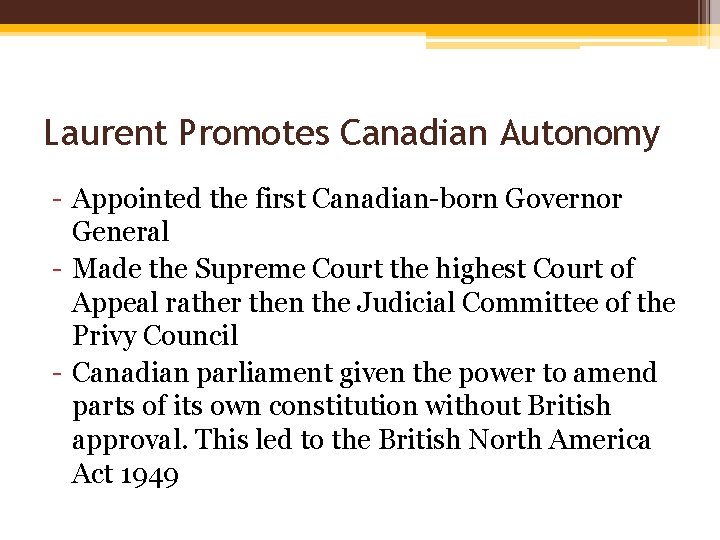 Laurent Promotes Canadian Autonomy

- Appointed the first Canadian-born Governor General
- Made the Supreme Court the highest Court of Appeal rather then the Judicial Committee of the Privy Council
- Canadian parliament given the power to amend parts of its own constitution without British approval. This led to the British North America Act 1949